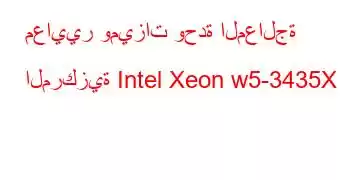 معايير وميزات وحدة المعالجة المركزية Intel Xeon w5-3435X